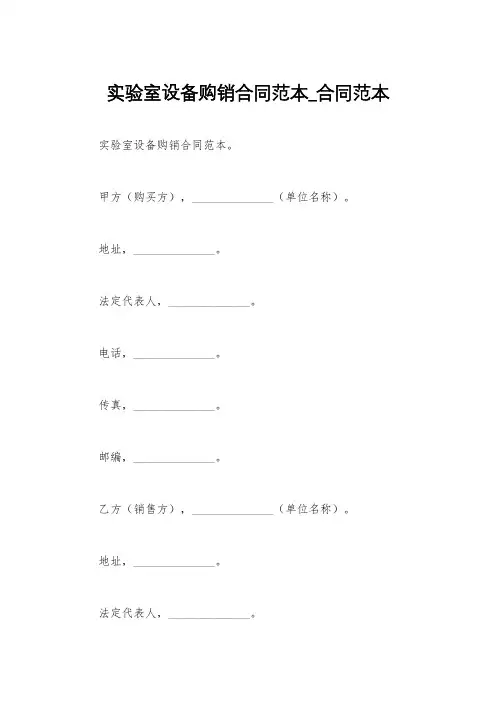 实验室设备购销合同范本_合同范本

实验室设备购销合同范本。

甲方（购买方），______________（单位名称）。

地址，______________。

法定代表人，______________。

电话，______________。

传真，______________。

邮编，______________。

乙方（销售方），______________（单位名称）。

地址，______________。

法定代表人，______________。